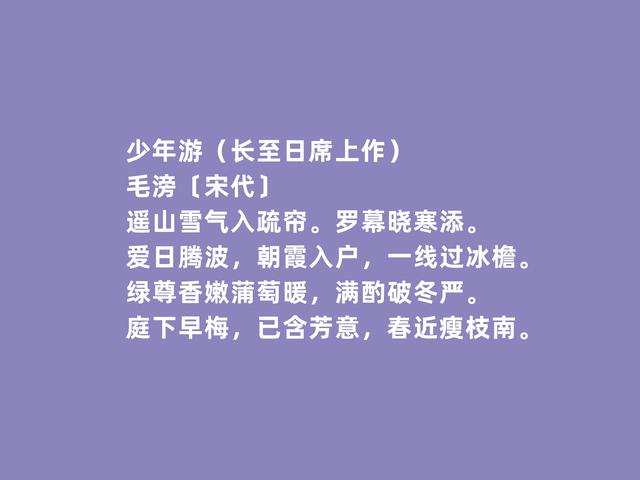 少年游（长至日席上作）
毛滂〔宋代〕
遥山雪气入疏帘。罗幕晓寒添。
爱日腾波，朝霞入户，一线过冰檐。
绿尊香嫩蒲萄暖，满酌破冬严。
庭下早梅，已含芳意，春近瘦枝南。